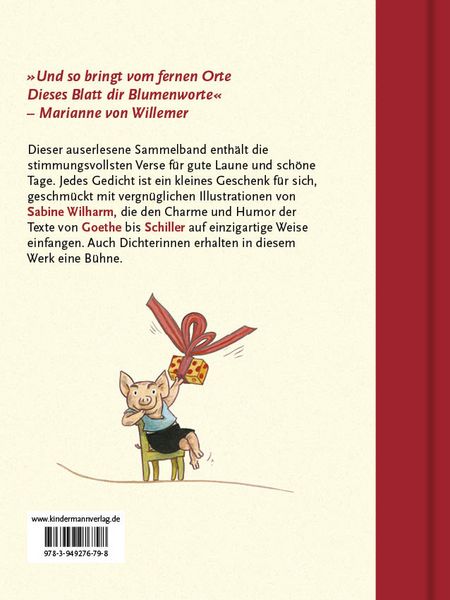 »Und so bringt vom fernen Orte
Dieses Blatt dir Blumenworte«
– Marianne von Willemer

Dieser auserlesene Sammelband enthält die stimmungsvollsten Verse für gute Laune und schöne Tage. Jedes Gedicht ist ein kleines Geschenk für sich, geschmückt mit vergnüglichen Illustrationen von Sabine Wilharm, die den Charme und Humor der Texte von Goethe bis Schiller auf einzigartige Weise einfangen. Auch Dichterinnen erhalten in diesem Werk eine Bühne.

www.kindermannverlag.de

978-3-949276-79-8